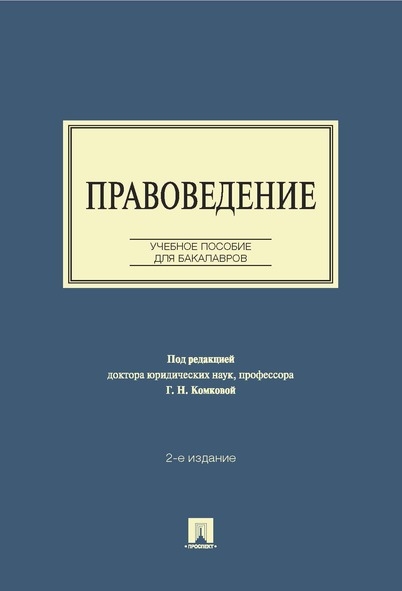 ПРАВОВЕДЕНИЕ

УЧЕБНОЕ ПОСОБИЕ
ДЛЯ БАКАЛАВРОВ

Под редакцией
доктора юридических наук, профессора
Г. Н. Комковой

2-е издание

• ПРОСПЕКТ •